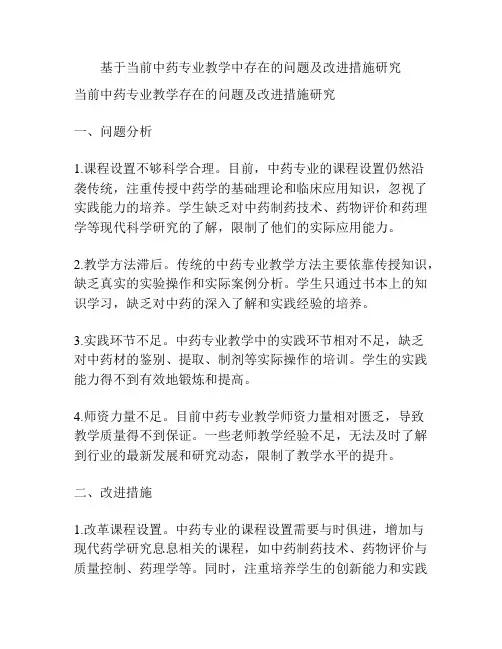 基于当前中药专业教学中存在的问题及改进措施研究

当前中药专业教学存在的问题及改进措施研究

一、问题分析

1.课程设置不够科学合理。目前，中药专业的课程设置仍然沿袭传统，注重传授中药学的基础理论和临床应用知识，忽视了实践能力的培养。学生缺乏对中药制药技术、药物评价和药理学等现代科学研究的了解，限制了他们的实际应用能力。

2.教学方法滞后。传统的中药专业教学方法主要依靠传授知识，缺乏真实的实验操作和实际案例分析。学生只通过书本上的知识学习，缺乏对中药的深入了解和实践经验的培养。

3.实践环节不足。中药专业教学中的实践环节相对不足，缺乏对中药材的鉴别、提取、制剂等实际操作的培训。学生的实践能力得不到有效地锻炼和提高。

4.师资力量不足。目前中药专业教学师资力量相对匮乏，导致教学质量得不到保证。一些老师教学经验不足，无法及时了解到行业的最新发展和研究动态，限制了教学水平的提升。

二、改进措施

1.改革课程设置。中药专业的课程设置需要与时俱进，增加与现代药学研究息息相关的课程，如中药制药技术、药物评价与质量控制、药理学等。同时，注重培养学生的创新能力和实践